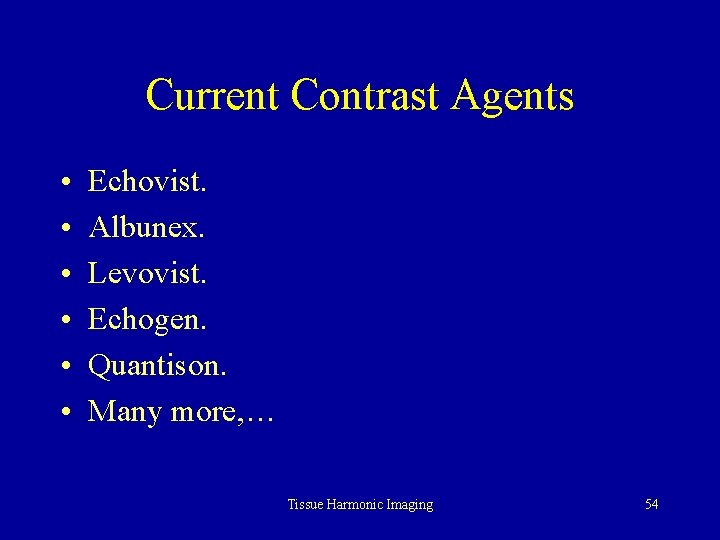 Current Contrast Agents

• Echovist.
• Albunex.
• Levovist.
• Echogen.
• Quantison.
• Many more,…

Tissue Harmonic Imaging

54